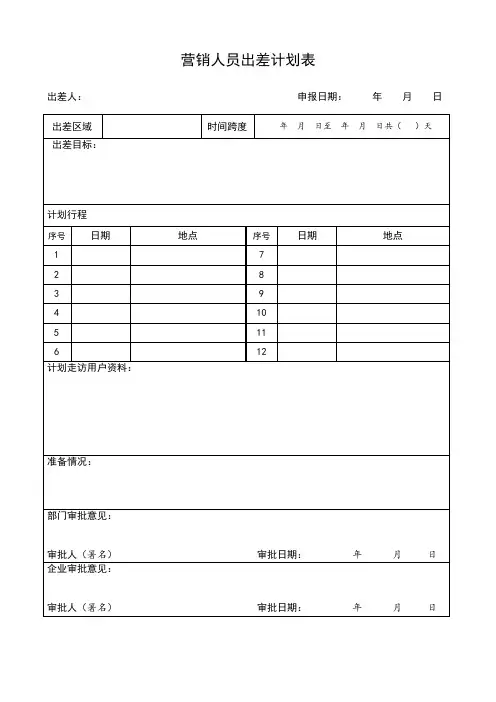 营销人员出差计划表

出差人：　　　　　　　　　　　　申报日期：　　年　　月　　日

| 出差区域 | | 时间跨度 | 年　月　日至　年　月　日共（　）天 |
|---|---|---|---|

出差目标：

计划行程

| 序号 | 日期 | 地点 | 序号 | 日期 | 地点 |
|---|---|---|---|---|---|
| 1 | | | 7 | | |
| 2 | | | 8 | | |
| 3 | | | 9 | | |
| 4 | | | 10 | | |
| 5 | | | 11 | | |
| 6 | | | 12 | | |

计划走访用户资料：

准备情况：

部门审批意见：

审批人（署名）　　　　　　审批日期：　　年　　月　　日

企业审批意见：

审批人（署名）　　　　　　审批日期：　　年　　月　　日